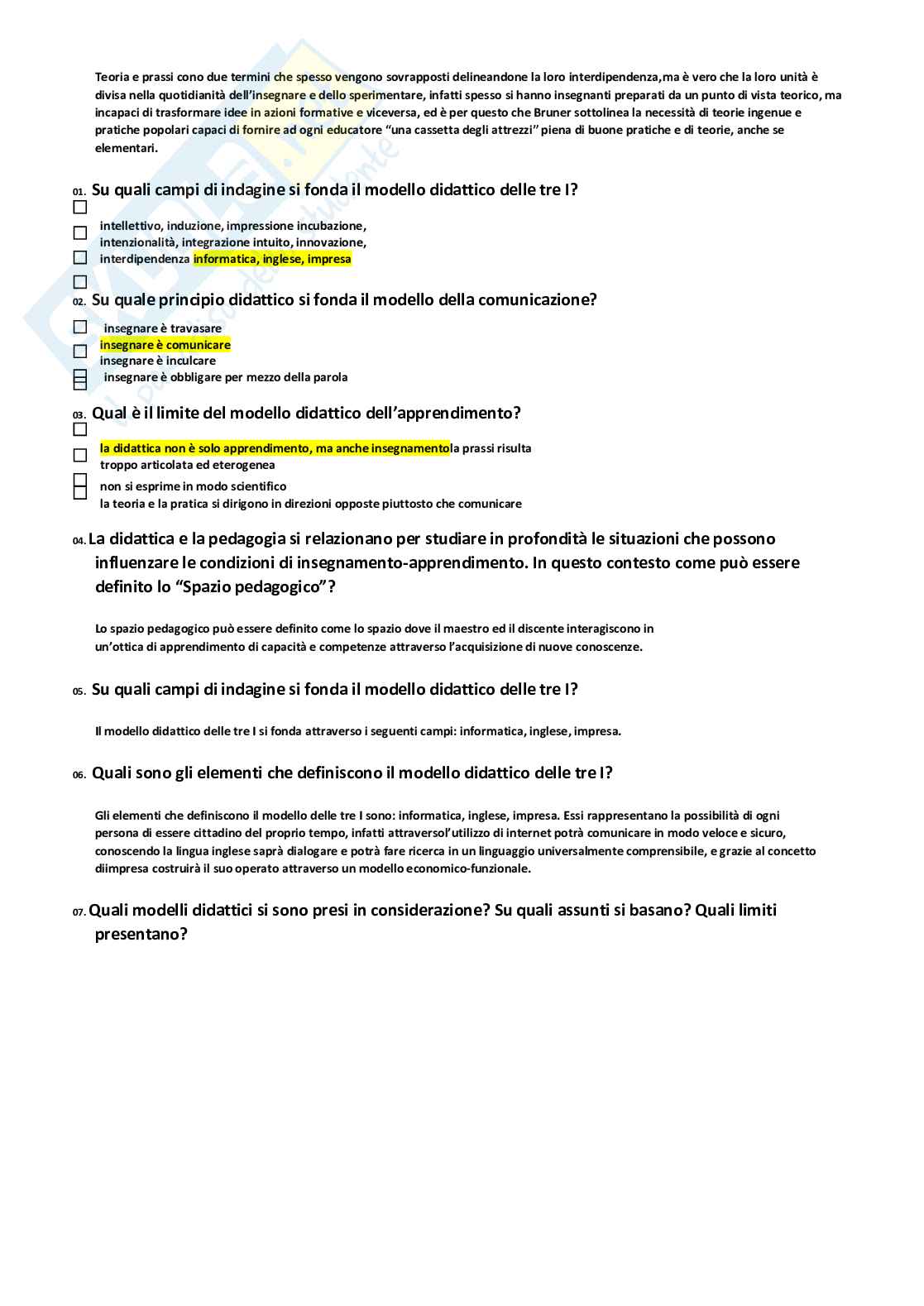 Teoria e prassi cono due termini che spesso vengono sovrapposti delineandone la loro interdipendenza,ma è vero che la loro unità è divisa nella quotidianità dell'insegnare e dello sperimentare, infatti spesso si hanno insegnanti preparati da un punto di vista teorico, ma incapaci di trasformare idee in azioni formative e viceversa, ed è per questo che Bruner sottolinea la necessità di teorie ingenue e pratiche popolari capaci di fornire ad ogni educatore "una cassetta degli attrezzi" piena di buone pratiche e di teorie, anche se elementari.

01. Su quali campi di indagine si fonda il modello didattico delle tre I?

intellettivo, induzione, impressione incubazione,
intenzionalità, integrazione intuito, innovazione,
interdipendenza informatica, inglese, impresa

02. Su quale principio didattico si fonda il modello della comunicazione?

insegnare è travasare
insegnare è comunicare
insegnare è inculcare
insegnare è obbligare per mezzo della parola

03. Qual è il limite del modello didattico dell'apprendimento?

la didattica non è solo apprendimento, ma anche insegnamentola prassi risulta troppo articolata ed eterogenea
non si esprime in modo scientifico
la teoria e la pratica si dirigono in direzioni opposte piuttosto che comunicare

04. La didattica e la pedagogia si relazionano per studiare in profondità le situazioni che possono influenzare le condizioni di insegnamento-apprendimento. In questo contesto come può essere definito lo "Spazio pedagogico"?

Lo spazio pedagogico può essere definito come lo spazio dove il maestro ed il discente interagiscono in un'ottica di apprendimento di capacità e competenze attraverso l'acquisizione di nuove conoscenze.

05. Su quali campi di indagine si fonda il modello didattico delle tre I?

Il modello didattico delle tre I si fonda attraverso i seguenti campi: informatica, inglese, impresa.

06. Quali sono gli elementi che definiscono il modello didattico delle tre I?

Gli elementi che definiscono il modello delle tre I sono: informatica, inglese, impresa. Essi rappresentano la possibilità di ogni persona di essere cittadino del proprio tempo, infatti attraversol'utilizzo di internet potrà comunicare in modo veloce e sicuro, conoscendo la lingua inglese saprà dialogare e potrà fare ricerca in un linguaggio universalmente comprensibile, e grazie al concetto diimpresa costruirà il suo operato attraverso un modello economico-funzionale.

07. Quali modelli didattici si sono presi in considerazione? Su quali assunti si basano? Quali limiti presentano?